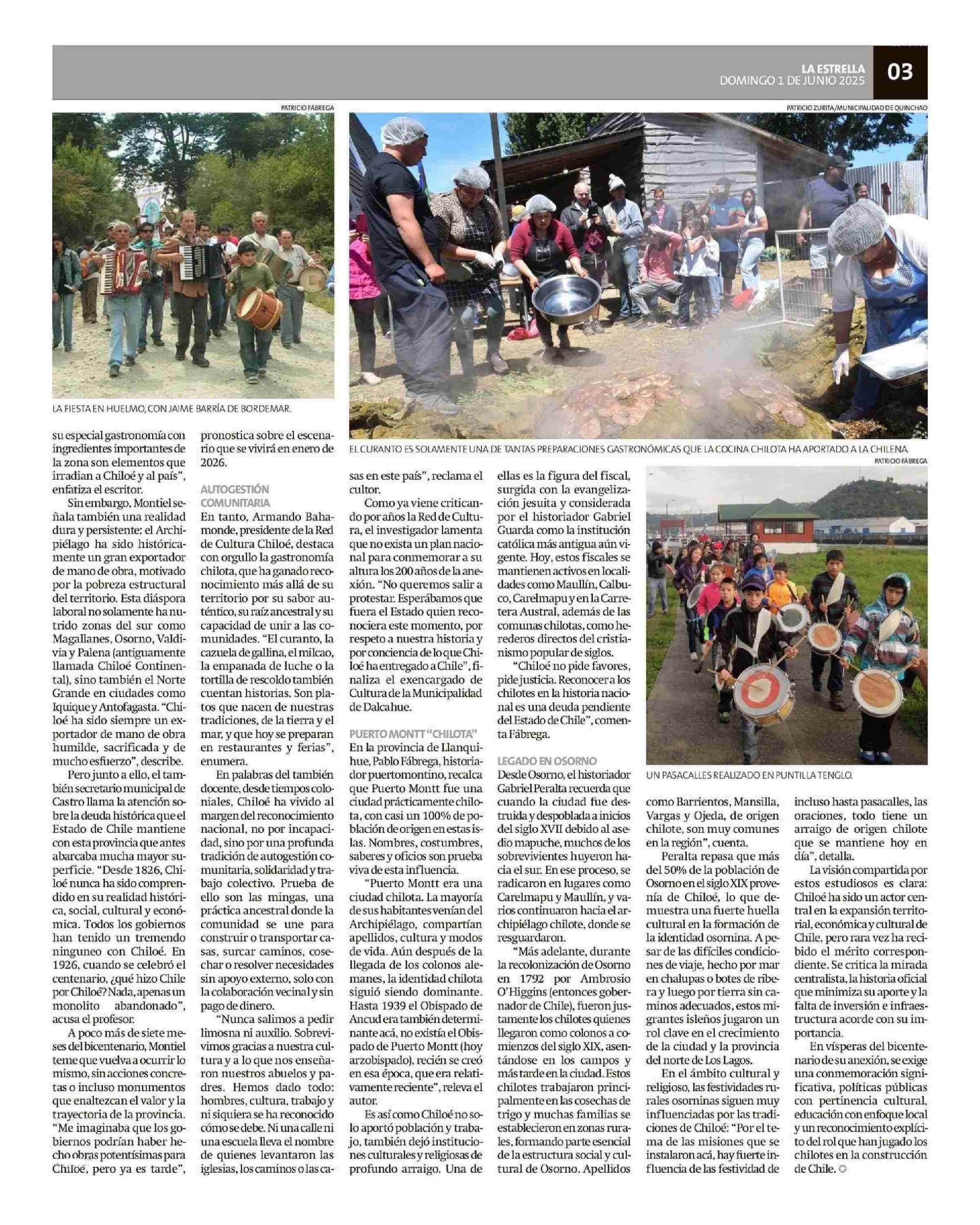 LA ESTRELLA
DOMINGO 1 DE JUNIO 2025
03

PATRICIO FÁBREGA

LA FIESTA EN HUELMO, CON JAIME BARRÍA DE BORDEMAR.

PATRICIO ZURITA/MUNICIPALIDAD DE QUINCHAO

EL CURANTO ES SOLAMENTE UNA DE TANTAS PREPARACIONES GASTRONÓMICAS QUE LA COCINA CHILOTA HA APORTADO A LA CHILENA.

PATRICIO FÁBREGA

UN PASACALLES REALIZADO EN PUNTILLA TENGLO.

su especial gastronomía con ingredientes importantes de la zona son elementos que irradian a Chiloé y al país", enfatiza el escritor.

Sin embargo, Montiel señala también una realidad dura y persistente: el Archipiélago ha sido históricamente un gran exportador de mano de obra, motivado por la pobreza estructural del territorio. Esta diáspora laboral no solamente ha nutrido zonas del sur como Magallanes, Osorno, Valdivia y Palena (antiguamente llamada Chiloé Continental), sino también el Norte Grande en ciudades como Iquique y Antofagasta. "Chiloé ha sido siempre un exportador de mano de obra humilde, sacrificada y de mucho esfuerzo", describe.

Pero junto a ello, el también secretario municipal de Castro llama la atención sobre la deuda histórica que el Estado de Chile mantiene con esta provincia que antes abarcaba mucha mayor superficie. "Desde 1826, Chiloé nunca ha sido comprendido en su realidad histórica, social, cultural y económica. Todos los gobiernos han tenido un tremendo ninguneo con Chiloé. En 1926, cuando se celebró el centenario, ¿qué hizo Chile por Chiloé? Nada, apenas un monolito abandonado", acusa el profesor.

A poco más de siete meses del bicentenario, Montiel teme que vuelva a ocurrir lo mismo, sin acciones concretas o incluso monumentos que enaltezcan el valor y la trayectoria de la provincia. "Me imaginaba que los gobiernos podrían haber hecho obras potentísimas para Chiloé, pero ya es tarde", pronostica sobre el escenario que se vivirá en enero de 2026.

AUTOGESTIÓN COMUNITARIA
En tanto, Armando Bahamonde, presidente de la Red de Cultura Chiloé, destaca con orgullo la gastronomía chilota, que ha ganado reconocimiento más allá de su territorio por su sabor auténtico, su raíz ancestral y su capacidad de unir a las comunidades. "El curanto, la cazuela de gallina, el milcao, la empanada de luche o la tortilla de rescoldo también cuentan historias. Son platos que nacen de nuestras tradiciones, de la tierra y el mar, y que hoy se preparan en restaurantes y ferias", enumera.

En palabras del también docente, desde tiempos coloniales, Chiloé ha vivido al margen del reconocimiento nacional, no por incapacidad, sino por una profunda tradición de autogestión comunitaria, solidaridad y trabajo colectivo. Prueba de ello son las mingas, una práctica ancestral donde la comunidad se une para construir o transportar casas, surcar caminos, cosechar o resolver necesidades sin apoyo externo, solo con la colaboración vecinal y sin pago de dinero.

"Nunca salimos a pedir limosna ni auxilio. Sobrevivimos gracias a nuestra cultura y a lo que nos enseñaron nuestros abuelos y padres. Hemos dado todo: hombres, cultura, trabajo y ni siquiera se ha reconocido cómo se debe. Ni una calle ni una escuela lleva el nombre de quienes levantaron las iglesias, los caminos o las casas en este país", reclama el cultor.

Como ya viene criticando por años la Red de Cultura, el investigador lamenta que no exista un plan nacional para conmemorar a su altura los 200 años de la anexión. "No queremos salir a protestar. Esperábamos que fuera el Estado quien reconociera este momento, por respeto a nuestra historia y por conciencia de lo que Chiloé ha entregado a Chile", finaliza el exencargado de Cultura de la Municipalidad de Dalcahue.

PUERTO MONTT "CHILOTA"
En la provincia de Llanquihue, Pablo Fábrega, historiador puertomontino, recalca que Puerto Montt fue una ciudad prácticamente chilota, con casi un 100% de población de origen en estas islas. Nombres, costumbres, saberes y oficios son prueba viva de esta influencia.

"Puerto Montt era una ciudad chilota. La mayoría de sus habitantes venían del Archipiélago, compartían apellidos, cultura y modos de vida. Aún después de la llegada de los colonos alemanes, la identidad chilota siguió siendo dominante. Hasta 1939 el Obispado de Ancud era también determinante acá, no existía el Obispado de Puerto Montt (hoy arzobispado), recién se creó en esa época, que era relativamente reciente", releva el autor.

Es así como Chiloé no solo aportó población y trabajo, también dejó instituciones culturales y religiosas de profundo arraigo. Una de ellas es la figura del fiscal, surgida con la evangelización jesuita y considerada por el historiador Gabriel Guarda como la institución católica más antigua aún vigente. Hoy, estos fiscales se mantienen activos en localidades como Maullín, Calbuco, Carelmapu y en la Carretera Austral, además de las comunas chilotas, como herederos directos del cristianismo popular de siglos.

"Chiloé no pide favores, pide justicia. Reconocer a los chilotes en la historia nacional es una deuda pendiente del Estado de Chile", comenta Fábrega.

LEGADO EN OSORNO
Desde Osorno, el historiador Gabriel Peralta recuerda que cuando la ciudad fue destruida y despoblada a inicios del siglo XVII debido al asedio mapuche, muchos de los sobrevivientes huyeron hacia el sur. En ese proceso, se radicaron en lugares como Carelmapu y Maullín, y varios continuaron hacia el archipiélago chilote, donde se resguardaron.

"Más adelante, durante la recolonización de Osorno en 1792 por Ambrosio O'Higgins (entonces gobernador de Chile), fueron justamente los chilotes quienes llegaron como colonos a comienzos del siglo XIX, asentándose en los campos y más tarde en la ciudad. Estos chilotes trabajaron principalmente en las cosechas de trigo y muchas familias se establecieron en zonas rurales, formando parte esencial de la estructura social y cultural de Osorno. Apellidos como Barrientos, Mansilla, Vargas y Ojeda, de origen chilote, son muy comunes en la región", cuenta.

Peralta repasa que más del 50% de la población de Osorno en el siglo XIX provenía de Chiloé, lo que demuestra una fuerte huella cultural en la formación de la identidad osornina. A pesar de las difíciles condiciones de viaje, hecho por mar en chalupas o botes de ribera y luego por tierra sin caminos adecuados, estos migrantes isleños jugaron un rol clave en el crecimiento de la ciudad y la provincia del norte de Los Lagos.

En el ámbito cultural y religioso, las festividades rurales osorninas siguen muy influenciadas por las tradiciones de Chiloé: "Por el tema de las misiones que se instalaron acá, hay fuerte influencia de las festividad de incluso hasta pasacalles, las oraciones, todo tiene un arraigo de origen chilote que se mantiene hoy en día", detalla.

La visión compartida por estos estudiosos es clara: Chiloé ha sido un actor central en la expansión territorial, económica y cultural de Chile, pero rara vez ha recibido el mérito correspondiente. Se critica la mirada centralista, la historia oficial que minimiza su aporte y la falta de inversión e infraestructura acorde con su importancia.

En vísperas del bicentenario de su anexión, se exige una conmemoración significativa, políticas públicas con pertinencia cultural, educación con enfoque local y un reconocimiento explícito del rol que han jugado los chilotes en la construcción de Chile.